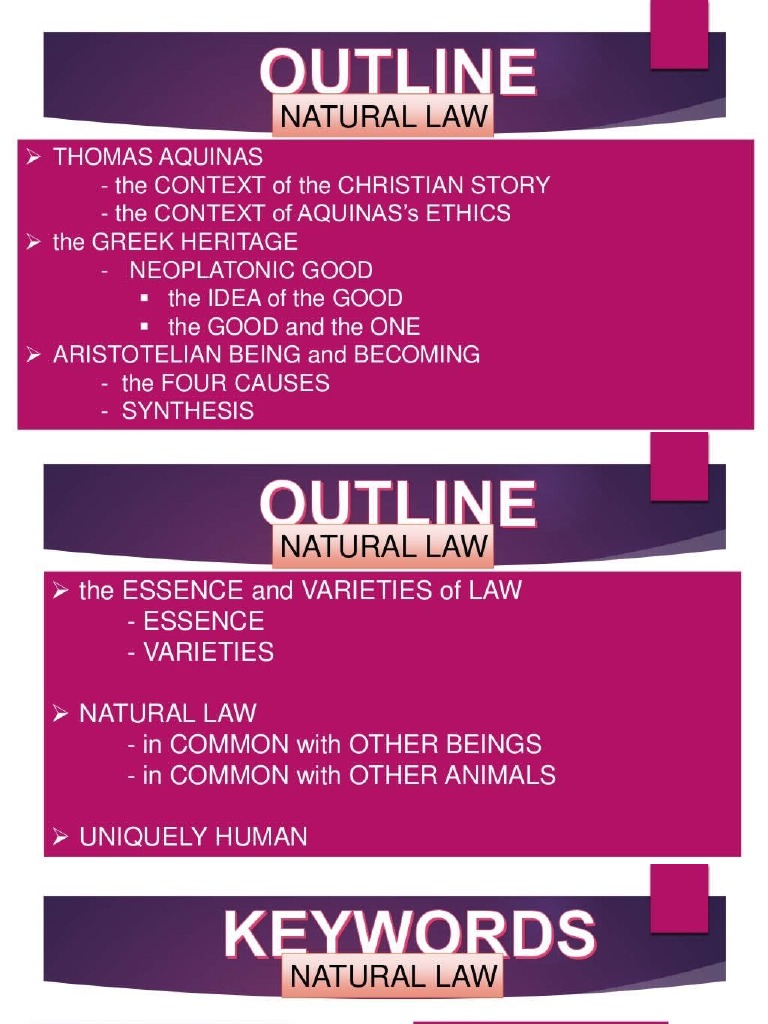 OUTLINE
NATURAL LAW

➢ THOMAS AQUINAS
- the CONTEXT of the CHRISTIAN STORY
- the CONTEXT of AQUINAS's ETHICS
➢ the GREEK HERITAGE
- NEOPLATONIC GOOD
▪ the IDEA of the GOOD
▪ the GOOD and the ONE
➢ ARISTOTELIAN BEING and BECOMING
- the FOUR CAUSES
- SYNTHESIS

OUTLINE
NATURAL LAW

➢ the ESSENCE and VARIETIES of LAW
- ESSENCE
- VARIETIES

➢ NATURAL LAW
- in COMMON with OTHER BEINGS
- in COMMON with OTHER ANIMALS

➢ UNIQUELY HUMAN

KEYWORDS
NATURAL LAW